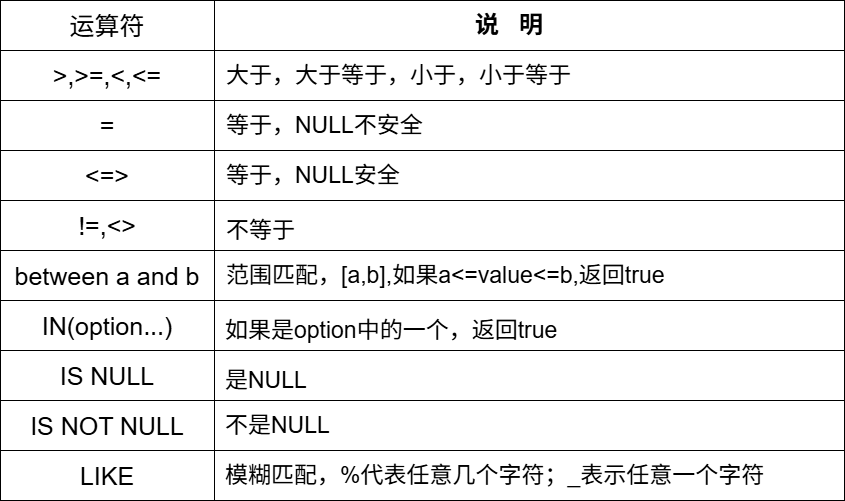 | 运算符 | 说 明 |
|---|---|
| >,>=,<,<= | 大于，大于等于，小于，小于等于 |
| = | 等于，NULL不安全 |
| <=> | 等于，NULL安全 |
| !=,<> | 不等于 |
| between a and b | 范围匹配，[a,b],如果a<=value<=b,返回true |
| IN(option...) | 如果是option中的一个，返回true |
| IS NULL | 是NULL |
| IS NOT NULL | 不是NULL |
| LIKE | 模糊匹配，%代表任意几个字符；_表示任意一个字符 |